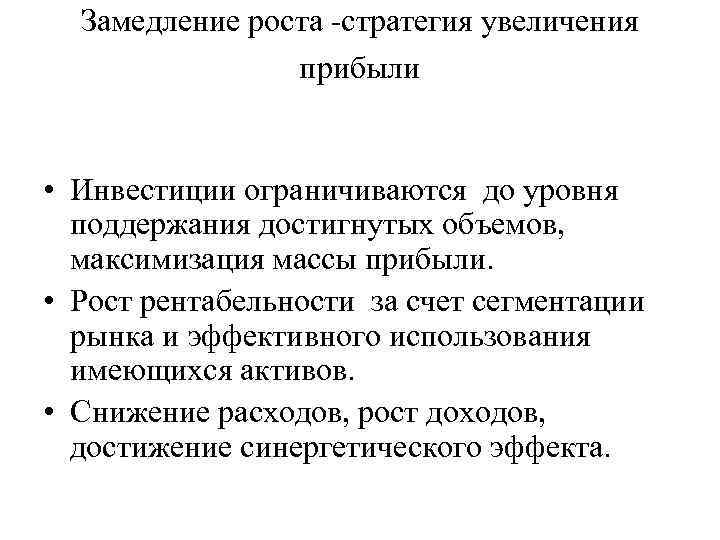 Замедление роста -стратегия увеличения прибыли

• Инвестиции ограничиваются до уровня поддержания достигнутых объемов, максимизация массы прибыли.
• Рост рентабельности за счет сегментации рынка и эффективного использования имеющихся активов.
• Снижение расходов, рост доходов, достижение синергетического эффекта.